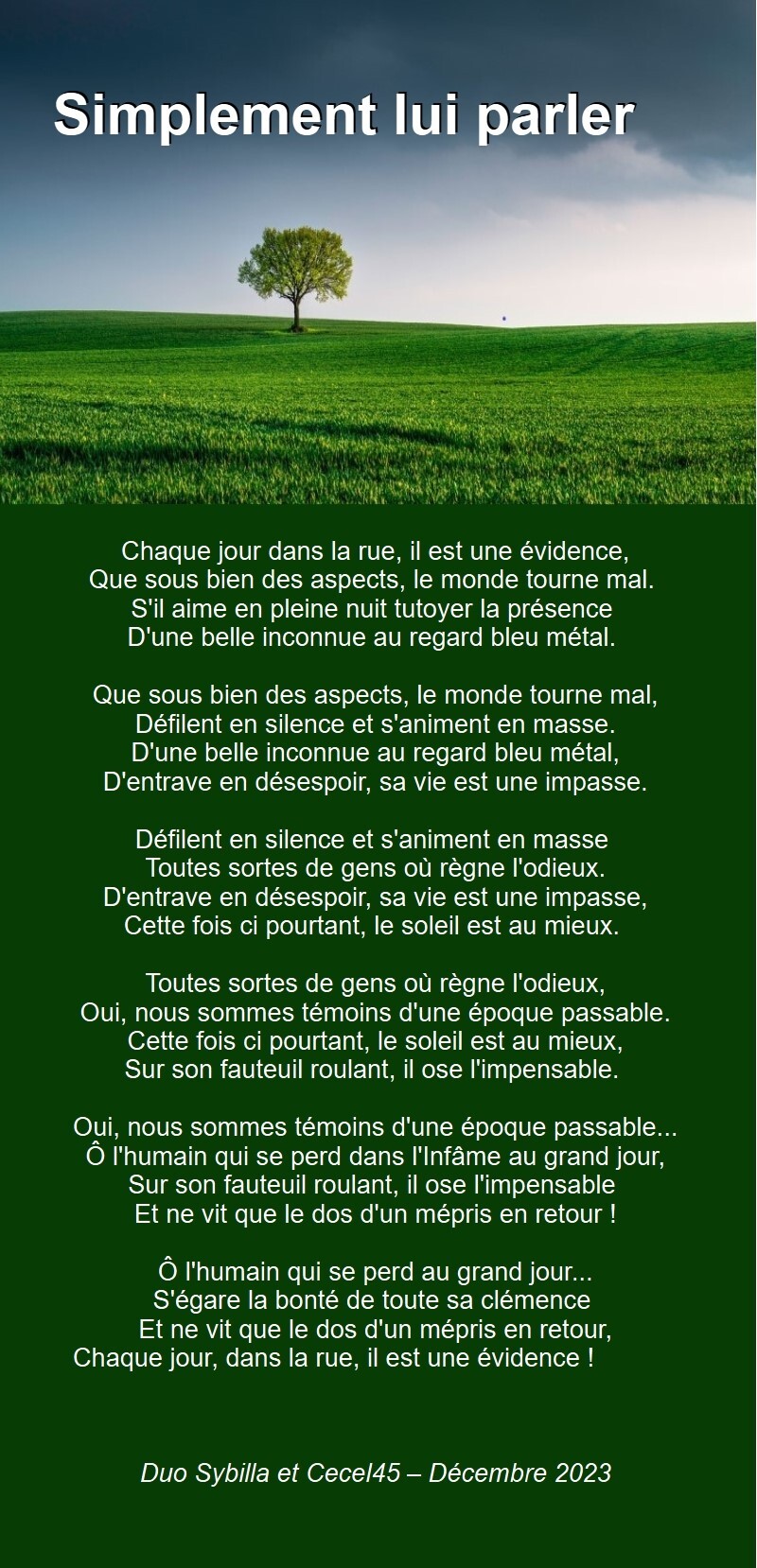 Simplement lui parler

Chaque jour dans la rue, il est une évidence,
Que sous bien des aspects, le monde tourne mal.
S'il aime en pleine nuit tutoyer la présence
D'une belle inconnue au regard bleu métal.

Que sous bien des aspects, le monde tourne mal,
Défilent en silence et s'animent en masse.
D'une belle inconnue au regard bleu métal,
D'entrave en désespoir, sa vie est une impasse.

Défilent en silence et s'animent en masse
Toutes sortes de gens où règne l'odieux.
D'entrave en désespoir, sa vie est une impasse,
Cette fois ci pourtant, le soleil est au mieux.

Toutes sortes de gens où règne l'odieux,
Oui, nous sommes témoins d'une époque passable.
Cette fois ci pourtant, le soleil est au mieux,
Sur son fauteuil roulant, il ose l'impensable.

Oui, nous sommes témoins d'une époque passable...
Ô l'humain qui se perd dans l'Infâme au grand jour,
Sur son fauteuil roulant, il ose l'impensable
Et ne vit que le dos d'un mépris en retour !

Ô l'humain qui se perd au grand jour...
S'égare la bonté de toute sa clémence
Et ne vit que le dos d'un mépris en retour,
Chaque jour, dans la rue, il est une évidence !

Duo Sybilla et Cecel45 – Décembre 2023